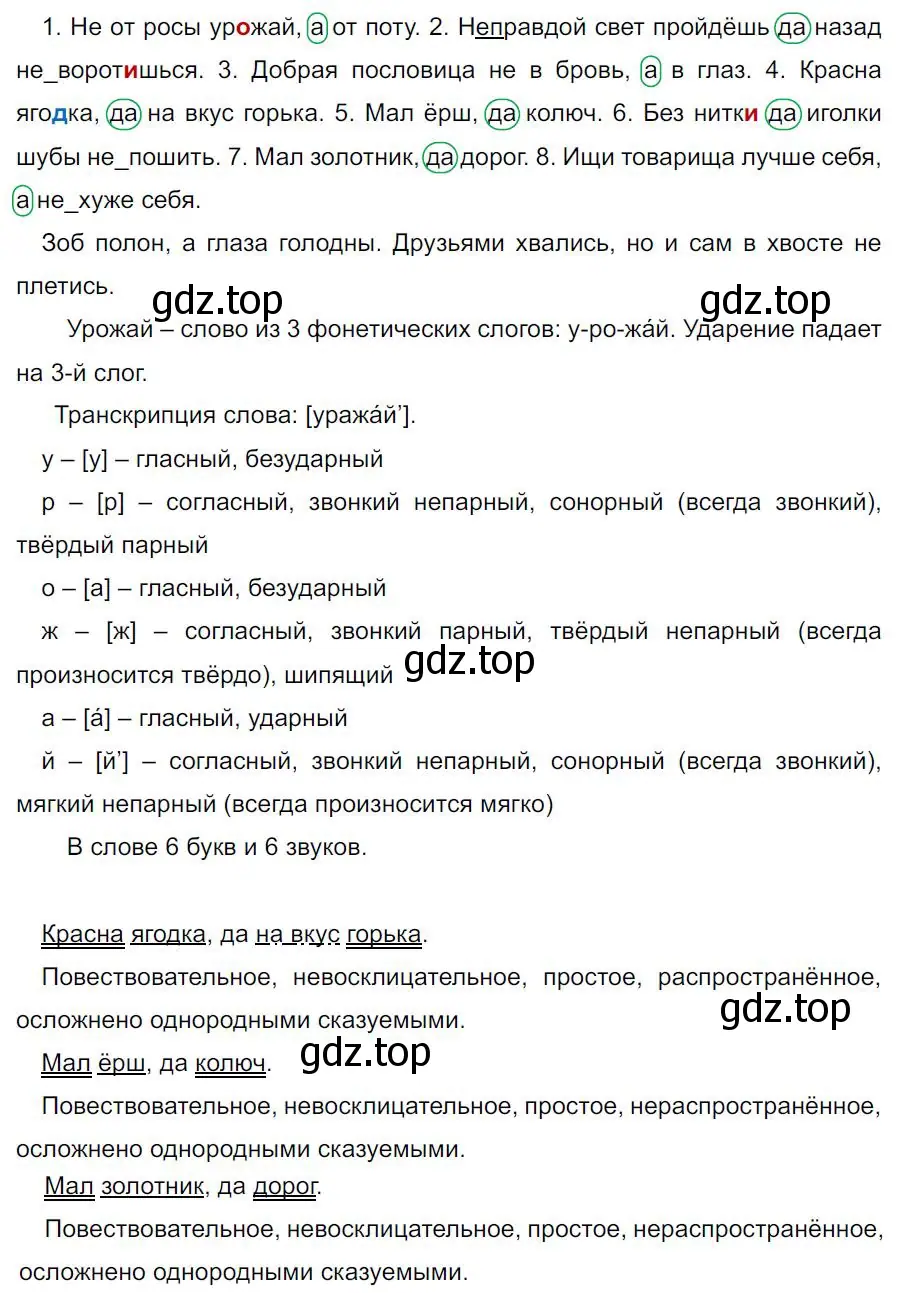 1. Не от росы урожай, а от поту. 2. Неправдой свет пройдёшь да назад не_воротишься. 3. Добрая пословица не в бровь, а в глаз. 4. Красна ягодка, да на вкус горька. 5. Мал ёрш, да колюч. 6. Без нитки да иголки шубы не_пошить. 7. Мал золотник, да дорог. 8. Ищи товарища лучше себя, а не_хуже себя.

Зоб полон, а глаза голодны. Друзьями хвались, но и сам в хвосте не плетись.

gdz.top gdz.top

Урожай – слово из 3 фонетических слогов: у-ро-жа́й. Ударение падает на 3-й слог.

Транскрипция слова: [уража́й’].

у – [у] – гласный, безударный

р – [р] – согласный, звонкий непарный, сонорный (всегда звонкий), твёрдый парный

о – [а] – гласный, безударный

ж – [ж] – согласный, звонкий парный, твёрдый непарный (всегда произносится твёрдо), шипящий gdz.top

а – [а́] – гласный, ударный

й – [й’] – согласный, звонкий непарный, сонорный (всегда звонкий), мягкий непарный (всегда произносится мягко)

В слове 6 букв и 6 звуков.

Красна ягодка, да на вкус горька.

Повествовательное, невосклицательное, простое, распространённое, осложнено однородными сказуемыми.

gdz.top

Мал ёрш, да колюч. gdz.top

Повествовательное, невосклицательное, простое, нераспространённое, осложнено однородными сказуемыми.

Мал золотник, да дорог.

Повествовательное, невосклицательное, простое, нераспространённое, осложнено однородными сказуемыми.